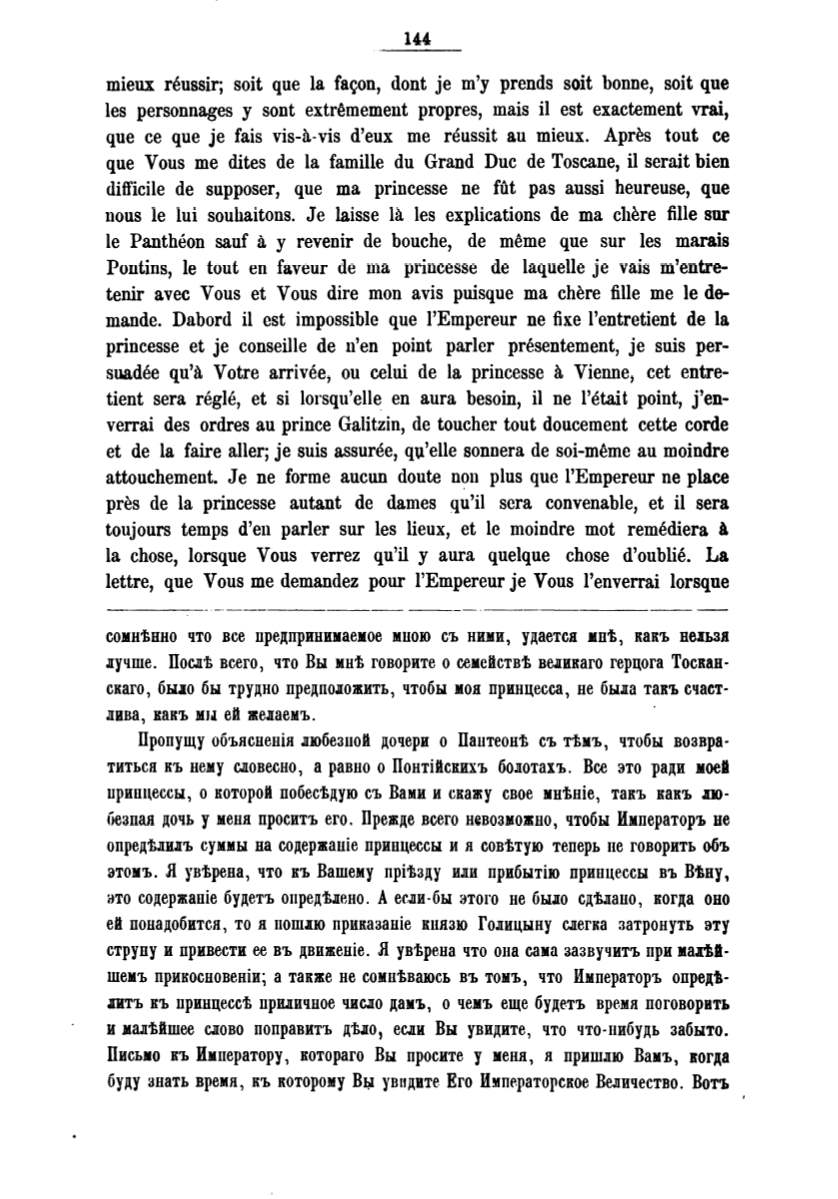 144

mieux réussir; soit que la façon, dont je m'y prends soit bonne, soit que les personnages y sont extrêmement propres, mais il est exactement vrai, que ce que je fais vis-à-vis d'eux me réussit au mieux. Après tout ce que Vous me dites de la famille du Grand Duc de Toscane, il serait bien difficile de supposer, que ma princesse ne fût pas aussi heureuse, que nous le lui souhaitons. Je laisse là les explications de ma chère fille sur le Panthéon sauf à y revenir de bouche, de même que sur les marais Pontins, le tout en faveur de ma princesse de laquelle je vais m'entretenir avec Vous et Vous dire mon avis puisque ma chère fille me le demande. Dabord il est impossible que l'Empereur ne fixe l'entretient de la princesse et je conseille de n'en point parler présentement, je suis persuadée qu'à Votre arrivée, ou celui de la princesse à Vienne, cet entretient sera réglé, et si lorsqu'elle en aura besoin, il ne l'était point, j'enverrai des ordres au prince Galitzin, de toucher tout doucement cette corde et de la faire aller; je suis assurée, qu'elle sonnera de soi-même au moindre attouchement. Je ne forme aucun doute non plus que l'Empereur ne place près de la princesse autant de dames qu'il sera convenable, et il sera toujours temps d'en parler sur les lieux, et le moindre mot remédiera à la chose, lorsque Vous verrez qu'il y aura quelque chose d'oublié. La lettre, que Vous me demandez pour l'Empereur je Vous l'enverrai lorsque

сомнѣнно что все предпринимаемое мною съ ними, удается мнѣ, какъ нельзя лучше. Послѣ всего, что Вы мнѣ говорите о семействѣ великаго герцога Тосканскаго, было бы трудно предположить, чтобы моя принцесса, не была такъ счастлива, какъ мы ей желаемъ.

Пропущу объясненія любезной дочери о Пантеонѣ съ тѣмъ, чтобы возвратиться къ нему словесно, а равно о Понтійскихъ болотахъ. Все это ради моей принцессы, о которой побесѣдую съ Вами и скажу свое мнѣніе, такъ какъ любезная дочь у меня проситъ его. Прежде всего невозможно, чтобы Императоръ не опредѣлилъ суммы на содержаніе принцессы и я совѣтую теперь не говорить объ этомъ. Я увѣрена, что къ Вашему пріѣзду или прибытію принцессы въ Вѣну, это содержаніе будетъ опредѣлено. А если-бы этого не было сдѣлано, когда оно ей понадобится, то я пошлю приказаніе князю Голицыну слегка затронуть эту струну и привести ее въ движеніе. Я увѣрена что она сама зазвучитъ при малѣйшемъ прикосновеніи; а также не сомнѣваюсь въ томъ, что Императоръ опредѣлитъ къ принцессѣ приличное число дамъ, о чемъ еще будетъ время поговорить и малѣйшее слово поправитъ дѣло, если Вы увидите, что что-нибудь забыто. Письмо къ Императору, котораго Вы просите у меня, я пришлю Вамъ, когда буду знать время, къ которому Вы увидите Его Императорское Величество. Вотъ